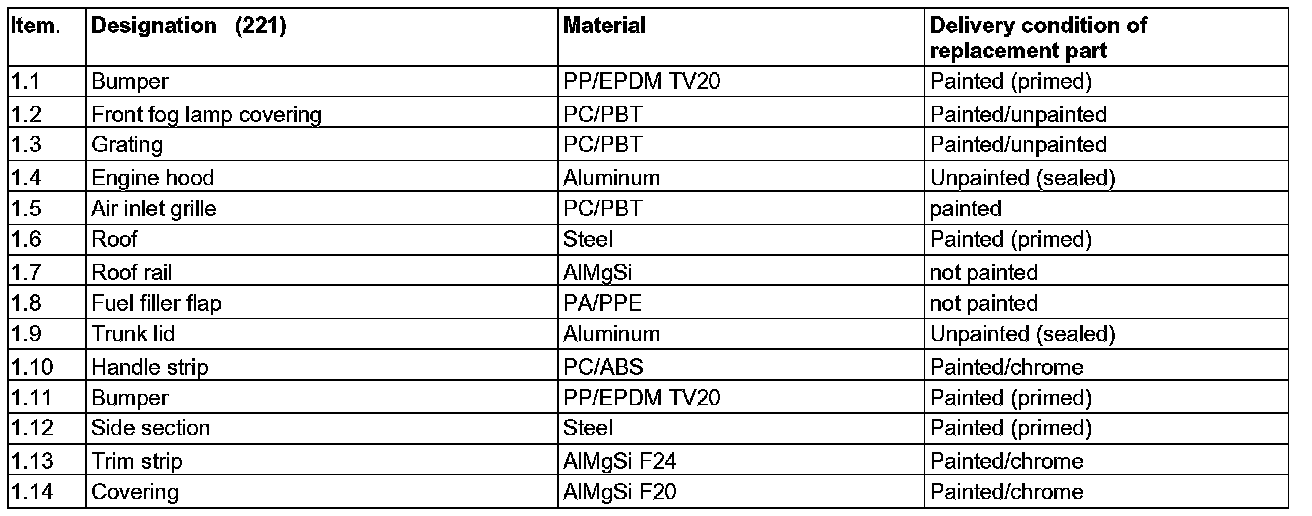 | Item. | Designation (221) | Material | Delivery condition of replacement part |
|---|---|---|---|
| 1.1 | Bumper | PP/EPDM TV20 | Painted (primed) |
| 1.2 | Front fog lamp covering | PC/PBT | Painted/unpainted |
| 1.3 | Grating | PC/PBT | Painted/unpainted |
| 1.4 | Engine hood | Aluminum | Unpainted (sealed) |
| 1.5 | Air inlet grille | PC/PBT | painted |
| 1.6 | Roof | Steel | Painted (primed) |
| 1.7 | Roof rail | AlMgSi | not painted |
| 1.8 | Fuel filler flap | PA/PPE | not painted |
| 1.9 | Trunk lid | Aluminum | Unpainted (sealed) |
| 1.10 | Handle strip | PC/ABS | Painted/chrome |
| 1.11 | Bumper | PP/EPDM TV20 | Painted (primed) |
| 1.12 | Side section | Steel | Painted (primed) |
| 1.13 | Trim strip | AlMgSi F24 | Painted/chrome |
| 1.14 | Covering | AlMgSi F20 | Painted/chrome |